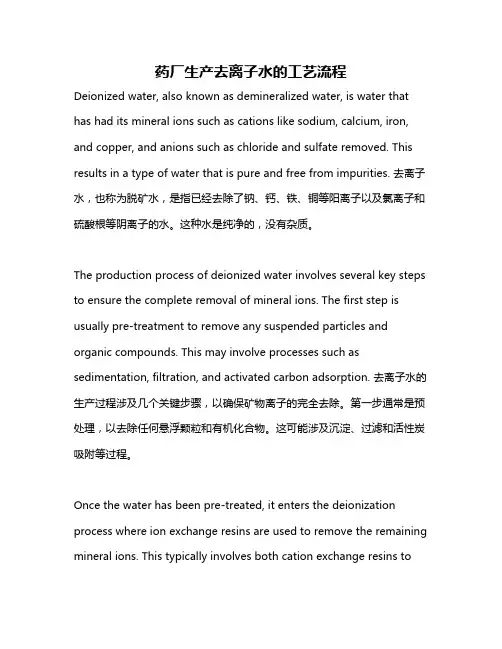 药厂生产去离子水的工艺流程

Deionized water, also known as demineralized water, is water that has had its mineral ions such as cations like sodium, calcium, iron, and copper, and anions such as chloride and sulfate removed. This results in a type of water that is pure and free from impurities. 去离子水，也称为脱矿水，是指已经去除了钠、钙、铁、铜等阳离子以及氯离子和硫酸根等阴离子的水。这种水是纯净的，没有杂质。

The production process of deionized water involves several key steps to ensure the complete removal of mineral ions. The first step is usually pre-treatment to remove any suspended particles and organic compounds. This may involve processes such as sedimentation, filtration, and activated carbon adsorption. 去离子水的生产过程涉及几个关键步骤，以确保矿物离子的完全去除。第一步通常是预处理，以去除任何悬浮颗粒和有机化合物。这可能涉及沉淀、过滤和活性炭吸附等过程。

Once the water has been pre-treated, it enters the deionization process where ion exchange resins are used to remove the remaining mineral ions. This typically involves both cation exchange resins to